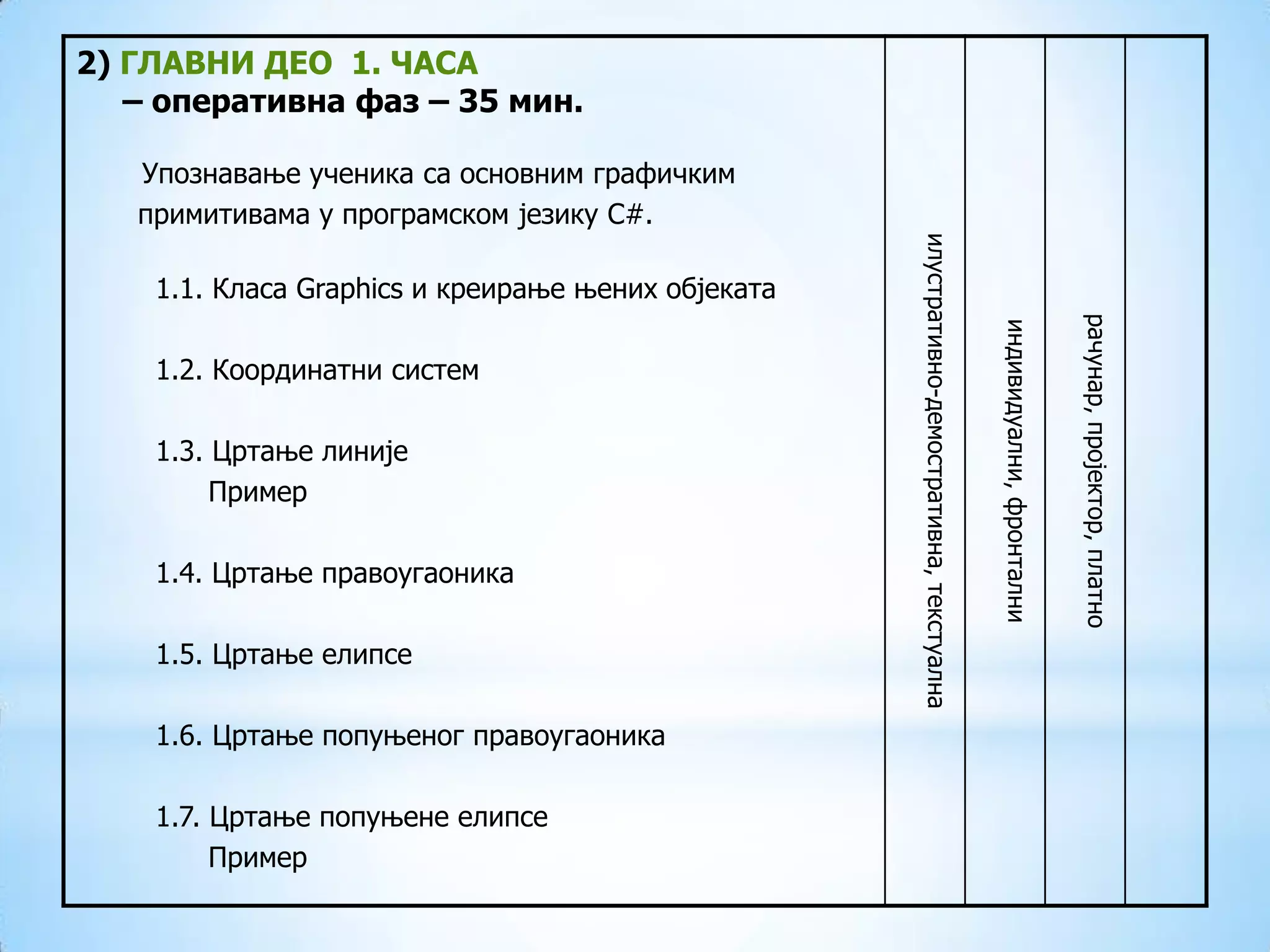 2) ГЛАВНИ ДЕО 1. ЧАСА
– оперативна фаз – 35 мин.

Упознавање ученика са основним графичким примитивама у програмском језику C#.

1.1. Класа Graphics и креирање њених објеката

1.2. Координатни систем

1.3. Цртање линије
Пример

1.4. Цртање правоугаоника

1.5. Цртање елипсе

1.6. Цртање попуњеног правоугаоника

1.7. Цртање попуњене елипсе
Пример

илустративно-демостративна, текстуална

индивидуални, фронтални

рачунар, пројектор, платно